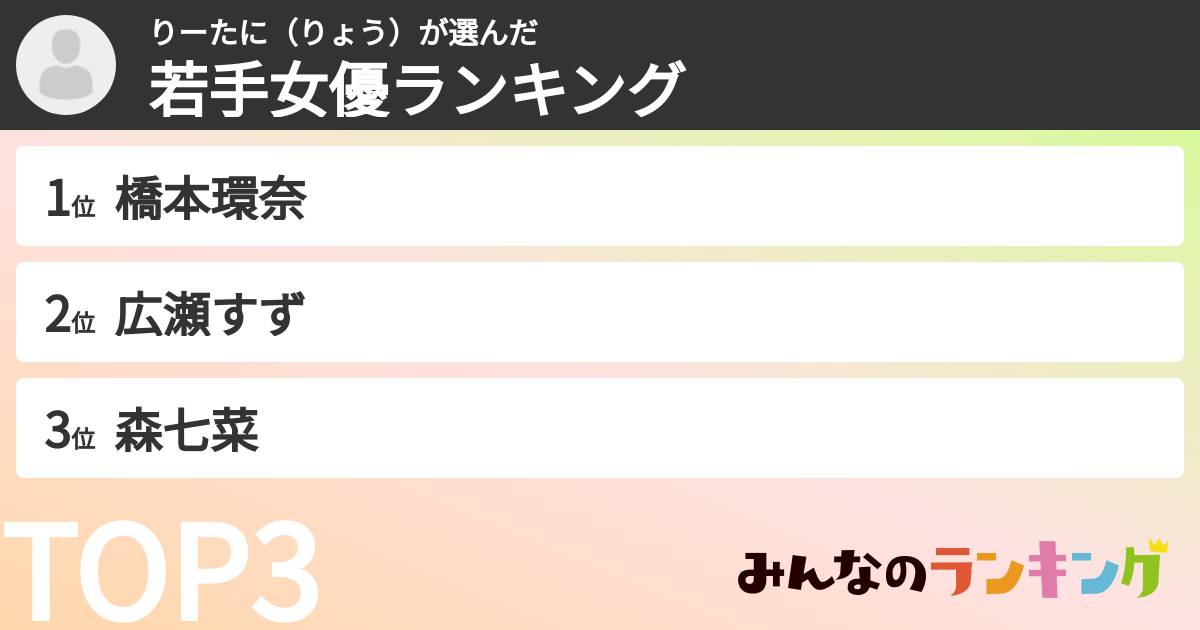 りーたに（りょう）が選んだ
若手女優ランキング

1位 橋本環奈

2位 広瀬すず

3位 森七菜

TOP3

みんなのランキング